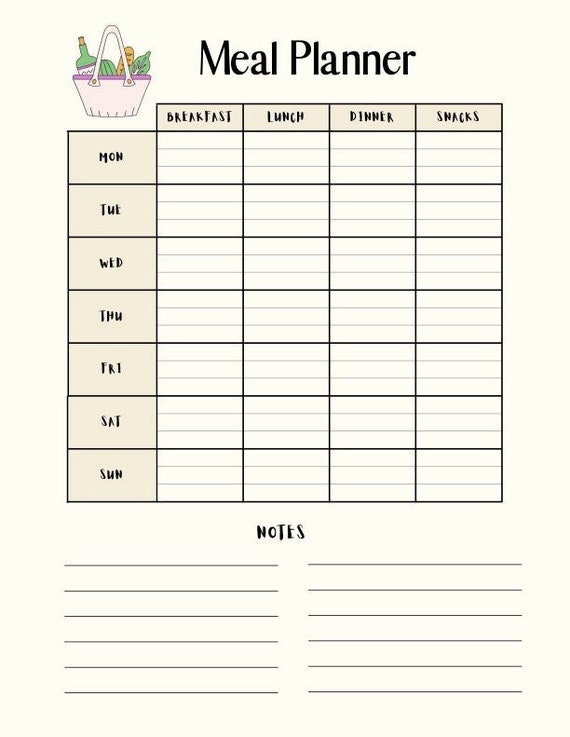 Meal Planner

| | BREAKFAST | LUNCH | DINNER | SNACKS |
|---|---|---|---|---|
| MON | | | | |
| TUE | | | | |
| WED | | | | |
| THU | | | | |
| FRI | | | | |
| SAT | | | | |
| SUN | | | | |

NOTES